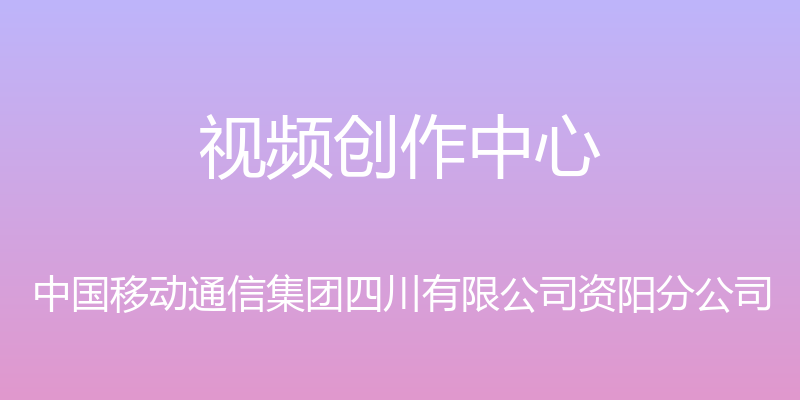 视频创作中心

中国移动通信集团四川有限公司资阳分公司